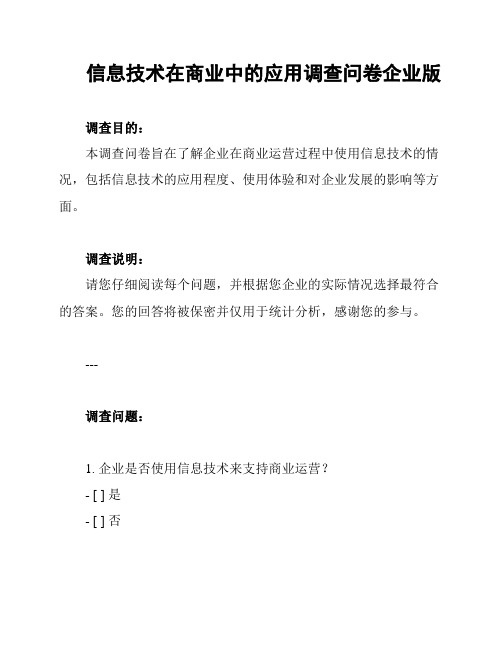 信息技术在商业中的应用调查问卷企业版

调查目的：

本调查问卷旨在了解企业在商业运营过程中使用信息技术的情况，包括信息技术的应用程度、使用体验和对企业发展的影响等方面。

调查说明：

请您仔细阅读每个问题，并根据您企业的实际情况选择最符合的答案。您的回答将被保密并仅用于统计分析，感谢您的参与。

---

调查问题：

1. 企业是否使用信息技术来支持商业运营？

- [ ] 是

- [ ] 否